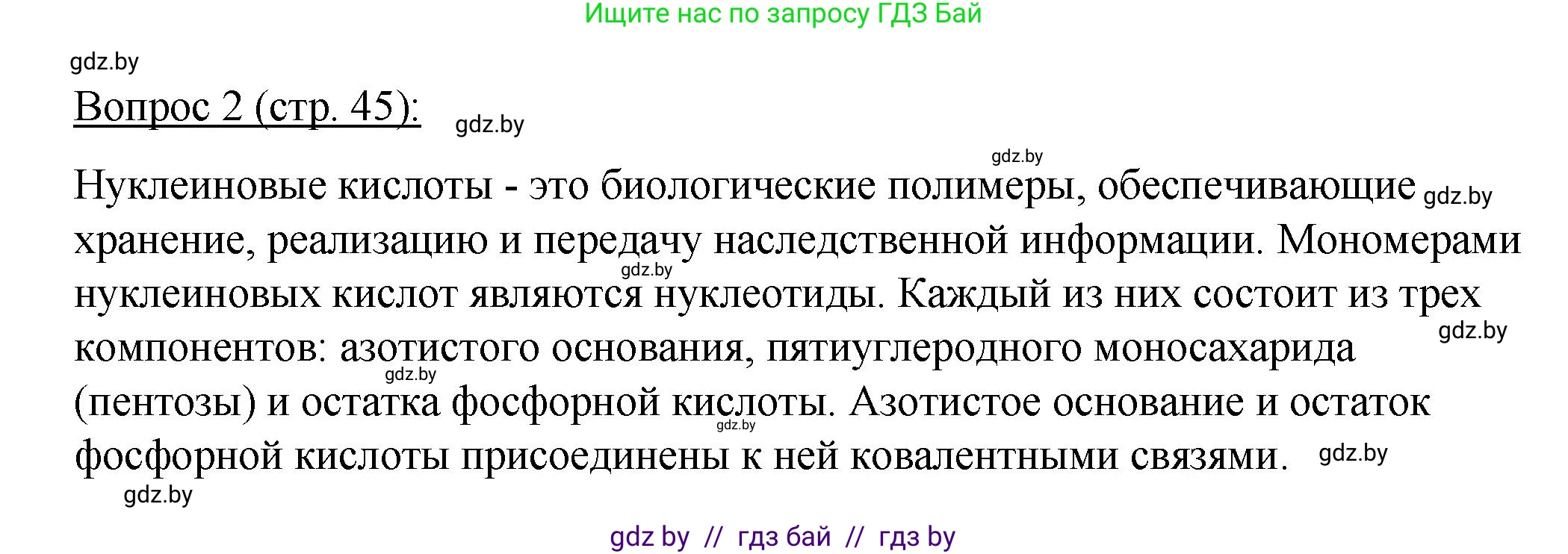 Ищите нас по запросу ГДЗ Бай

gdz.by

Вопрос 2 (стр. 45): gdz.by

gdz.by

Нуклеиновые кислоты - это биологические полимеры, обеспечивающие gdz.by хранение, реализацию и передачу наследственной информации. Мономерами gdz.by нуклеиновых кислот являются нуклеотиды. Каждый из них состоит из трех gdz.by компонентов: азотистого основания, пятиуглеродного моносахарида gdz.by (пентозы) и остатка фосфорной кислоты. Азотистое основание и остаток gdz.by фосфорной кислоты присоединены к ней ковалентными связями. gdz.by

gdz.by

gdz by // гдз бай // гдз by